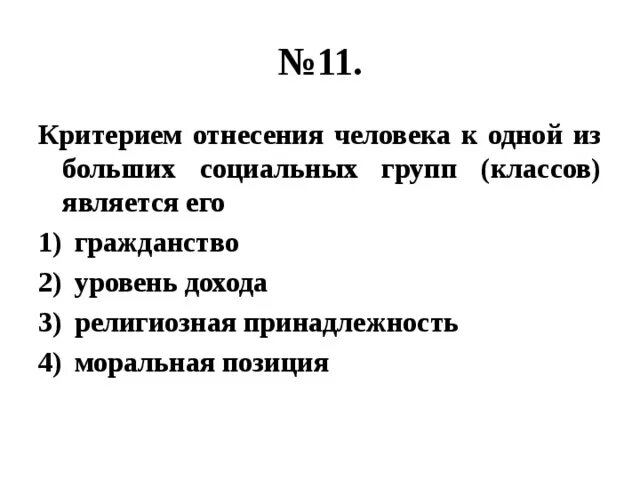 №11.

Критерием отнесения человека к одной из больших социальных групп (классов) является его

1) гражданство
2) уровень дохода
3) религиозная принадлежность
4) моральная позиция